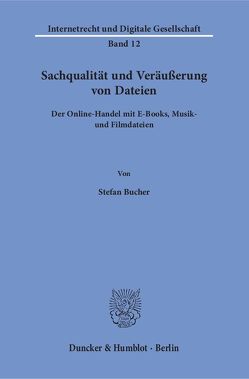 Internetrecht und Digitale Gesellschaft

Band 12

Sachqualität und Veräußerung von Dateien

Der Online-Handel mit E-Books, Musik- und Filmdateien

Von

Stefan Bucher

Duncker & Humblot · Berlin